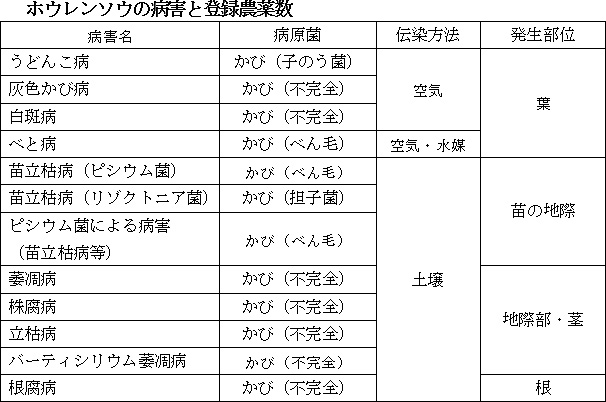 ホウレンソウの病害と登録農薬数

| 病害名 | 病原菌 | 伝染方法 | 発生部位 |
|---|---|---|---|
| うどんこ病 | かび（子のう菌） | 空気 | 葉 |
| 灰色かび病 | かび（不完全） | 空気 | 葉 |
| 白斑病 | かび（不完全） | 空気 | 葉 |
| べと病 | かび（べん毛） | 空気・水媒 | 葉 |
| 苗立枯病（ピシウム菌） | かび（べん毛） | 土壌 | 苗の地際 |
| 苗立枯病（リゾクトニア菌） | かび（担子菌） | 土壌 | 苗の地際 |
| ピシウム菌による病害（苗立枯病等） | かび（べん毛） | 土壌 | 苗の地際 |
| 萎凋病 | かび（不完全） | 土壌 | 地際部・茎 |
| 株腐病 | かび（不完全） | 土壌 | 地際部・茎 |
| 立枯病 | かび（不完全） | 土壌 | 地際部・茎 |
| バーティシリウム萎凋病 | かび（不完全） | 土壌 | 地際部・茎 |
| 根腐病 | かび（不完全） | 土壌 | 根 |